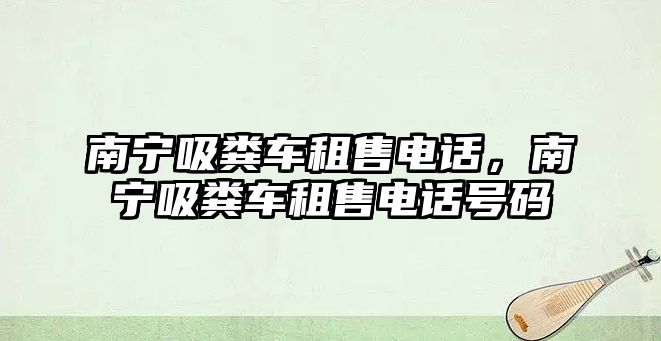 南宁吸粪车租售电话，南宁吸粪车租售电话号码